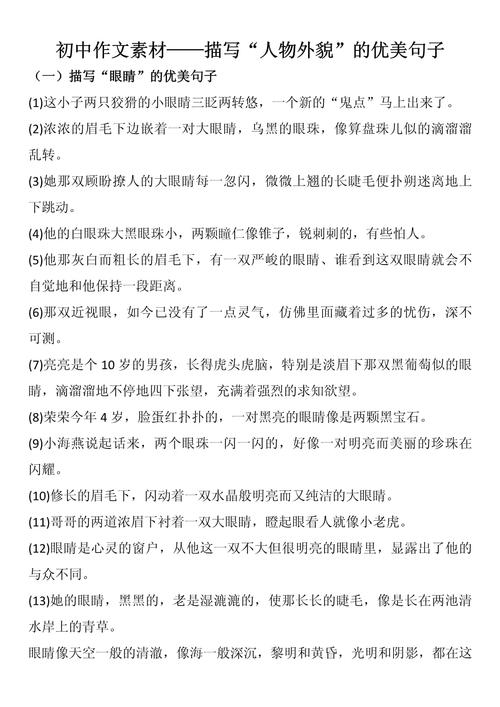 初中作文素材——描写“人物外貌”的优美句子

（一）描写“眼睛”的优美句子

(1)这小子两只狡猾的小眼睛三眨两转悠，一个新的“鬼点”马上出来了。

(2)浓浓的眉毛下边嵌着一对大眼睛，乌黑的眼珠，像算盘珠儿似的滴溜溜乱转。

(3)她那双顾盼撩人的大眼睛每一忽闪，微微上翘的长睫毛便扑朔迷离地上下跳动。

(4)他的白眼珠大黑眼珠小，两颗瞳仁像锥子，锐刺刺的，有些怕人。

(5)他那灰白而粗长的眉毛下，有一双严峻的眼睛、谁看到这双眼睛就会不自觉地和他保持一段距离。

(6)那双近视眼，如今已没有了一点灵气，仿佛里面藏着过多的忧伤，深不可测。

(7)亮亮是个 10 岁的男孩，长得虎头虎脑，特别是淡眉下那双黑葡萄似的眼睛，滴溜溜地不停地四下张望，充满着强烈的求知欲望。

(8)荣荣今年 4 岁，脸蛋红扑扑的，一对黑亮的眼睛像是两颗黑宝石。

(9)小海燕说起话来，两个眼珠一闪一闪的，好像一对明亮而美丽的珍珠在闪耀。

(10)修长的眉毛下，闪动着一双水晶般明亮而又纯洁的大眼睛。

(11)哥哥的两道浓眉下衬着一双大眼睛，瞪起眼看人就像小老虎。

(12)眼睛是心灵的窗户，从他这一双不大但很明亮的眼睛里，显露出了他的与众不同。

(13)她的眼睛，黑黑的，老是湿漉漉的，使那长长的睫毛，像是长在两池清水岸上的青草。

眼睛像天空一般的清澈，像海一般深沉，黎明和黄昏，光明和阴影，都在这